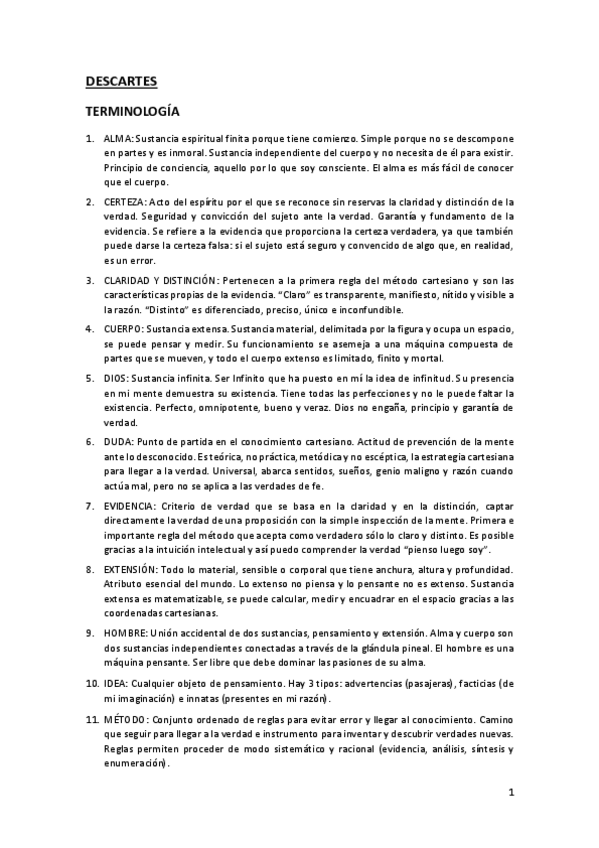 DESCARTES

TERMINOLOGÍA

1. ALMA: Sustancia espiritual finita porque tiene comienzo. Simple porque no se descompone en partes y es inmoral. Sustancia independiente del cuerpo y no necesita de él para existir. Principio de conciencia, aquello por lo que soy consciente. El alma es más fácil de conocer que el cuerpo.

2. CERTEZA: Acto del espíritu por el que se reconoce sin reservas la claridad y distinción de la verdad. Seguridad y convicción del sujeto ante la verdad. Garantía y fundamento de la evidencia. Se refiere a la evidencia que proporciona la certeza verdadera, ya que también puede darse la certeza falsa: si el sujeto está seguro y convencido de algo que, en realidad, es un error.

3. CLARIDAD Y DISTINCIÓN: Pertenecen a la primera regla del método cartesiano y son las características propias de la evidencia. "Claro" es transparente, manifiesto, nítido y visible a la razón. "Distinto" es diferenciado, preciso, único e inconfundible.

4. CUERPO: Sustancia extensa. Sustancia material, delimitada por la figura y ocupa un espacio, se puede pensar y medir. Su funcionamiento se asemeja a una máquina compuesta de partes que se mueven, y todo el cuerpo extenso es limitado, finito y mortal.

5. DIOS: Sustancia infinita. Ser Infinito que ha puesto en mí la idea de infinitud. Su presencia en mi mente demuestra su existencia. Tiene todas las perfecciones y no le puede faltar la existencia. Perfecto, omnipotente, bueno y veraz. Dios no engaña, principio y garantía de verdad.

6. DUDA: Punto de partida en el conocimiento cartesiano. Actitud de prevención de la mente ante lo desconocido. Es teórica, no práctica, metódica y no escéptica, la estrategia cartesiana para llegar a la verdad. Universal, abarca sentidos, sueños, genio maligno y razón cuando actúa mal, pero no se aplica a las verdades de fe.

7. EVIDENCIA: Criterio de verdad que se basa en la claridad y en la distinción, captar directamente la verdad de una proposición con la simple inspección de la mente. Primera e importante regla del método que acepta como verdadero sólo lo claro y distinto. Es posible gracias a la intuición intelectual y así puedo comprender la verdad "pienso luego soy".

8. EXTENSIÓN: Todo lo material, sensible o corporal que tiene anchura, altura y profundidad. Atributo esencial del mundo. Lo extenso no piensa y lo pensante no es extenso. Sustancia extensa es matematizable, se puede calcular, medir y encuadrar en el espacio gracias a las coordenadas cartesianas.

9. HOMBRE: Unión accidental de dos sustancias, pensamiento y extensión. Alma y cuerpo son dos sustancias independientes conectadas a través de la glándula pineal. El hombre es una máquina pensante. Ser libre que debe dominar las pasiones de su alma.

10. IDEA: Cualquier objeto de pensamiento. Hay 3 tipos: advertencias (pasajeras), facticias (de mi imaginación) e innatas (presentes en mi razón).

11. MÉTODO: Conjunto ordenado de reglas para evitar error y llegar al conocimiento. Camino que seguir para llegar a la verdad e instrumento para inventar y descubrir verdades nuevas. Reglas permiten proceder de modo sistemático y racional (evidencia, análisis, síntesis y enumeración).

1